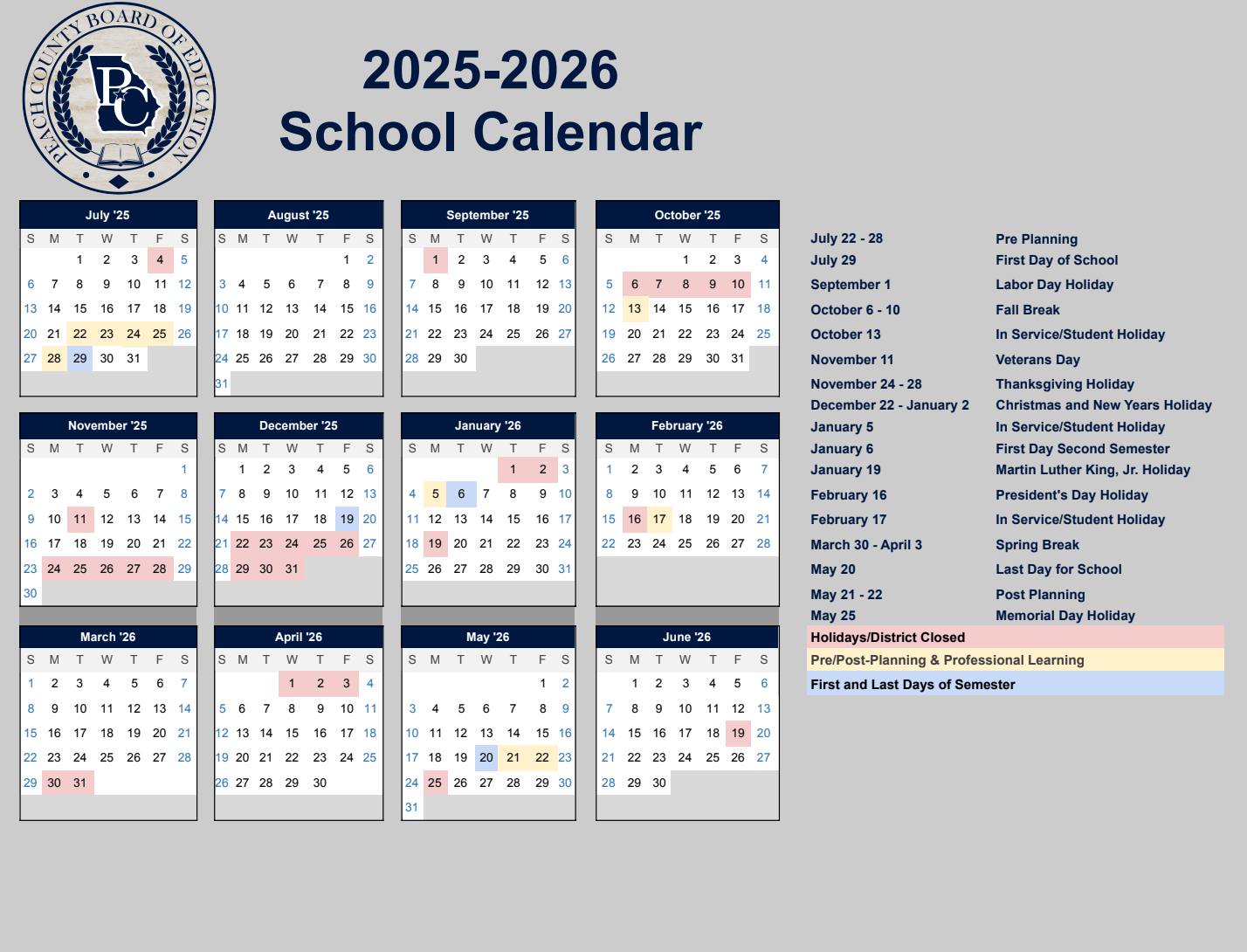 PEACH COUNTY BOARD OF EDUCATION
PC

2025-2026
School Calendar

July '25
| S | M | T | W | T | F | S |
|---|---|---|---|---|---|---|
| | | 1 | 2 | 3 | 4 | 5 |
| 6 | 7 | 8 | 9 | 10 | 11 | 12 |
| 13 | 14 | 15 | 16 | 17 | 18 | 19 |
| 20 | 21 | 22 | 23 | 24 | 25 | 26 |
| 27 | 28 | 29 | 30 | 31 | | |

August '25
| S | M | T | W | T | F | S |
|---|---|---|---|---|---|---|
| | | | | | 1 | 2 |
| 3 | 4 | 5 | 6 | 7 | 8 | 9 |
| 10 | 11 | 12 | 13 | 14 | 15 | 16 |
| 17 | 18 | 19 | 20 | 21 | 22 | 23 |
| 24 | 25 | 26 | 27 | 28 | 29 | 30 |
| 31 | | | | | | |

September '25
| S | M | T | W | T | F | S |
|---|---|---|---|---|---|---|
| | 1 | 2 | 3 | 4 | 5 | 6 |
| 7 | 8 | 9 | 10 | 11 | 12 | 13 |
| 14 | 15 | 16 | 17 | 18 | 19 | 20 |
| 21 | 22 | 23 | 24 | 25 | 26 | 27 |
| 28 | 29 | 30 | | | | |

October '25
| S | M | T | W | T | F | S |
|---|---|---|---|---|---|---|
| | | | 1 | 2 | 3 | 4 |
| 5 | 6 | 7 | 8 | 9 | 10 | 11 |
| 12 | 13 | 14 | 15 | 16 | 17 | 18 |
| 19 | 20 | 21 | 22 | 23 | 24 | 25 |
| 26 | 27 | 28 | 29 | 30 | 31 | |

November '25
| S | M | T | W | T | F | S |
|---|---|---|---|---|---|---|
| | | | | | | 1 |
| 2 | 3 | 4 | 5 | 6 | 7 | 8 |
| 9 | 10 | 11 | 12 | 13 | 14 | 15 |
| 16 | 17 | 18 | 19 | 20 | 21 | 22 |
| 23 | 24 | 25 | 26 | 27 | 28 | 29 |
| 30 | | | | | | |

December '25
| S | M | T | W | T | F | S |
|---|---|---|---|---|---|---|
| | 1 | 2 | 3 | 4 | 5 | 6 |
| 7 | 8 | 9 | 10 | 11 | 12 | 13 |
| 14 | 15 | 16 | 17 | 18 | 19 | 20 |
| 21 | 22 | 23 | 24 | 25 | 26 | 27 |
| 28 | 29 | 30 | 31 | | | |

January '26
| S | M | T | W | T | F | S |
|---|---|---|---|---|---|---|
| | | | | 1 | 2 | 3 |
| 4 | 5 | 6 | 7 | 8 | 9 | 10 |
| 11 | 12 | 13 | 14 | 15 | 16 | 17 |
| 18 | 19 | 20 | 21 | 22 | 23 | 24 |
| 25 | 26 | 27 | 28 | 29 | 30 | 31 |

February '26
| S | M | T | W | T | F | S |
|---|---|---|---|---|---|---|
| 1 | 2 | 3 | 4 | 5 | 6 | 7 |
| 8 | 9 | 10 | 11 | 12 | 13 | 14 |
| 15 | 16 | 17 | 18 | 19 | 20 | 21 |
| 22 | 23 | 24 | 25 | 26 | 27 | 28 |

March '26
| S | M | T | W | T | F | S |
|---|---|---|---|---|---|---|
| 1 | 2 | 3 | 4 | 5 | 6 | 7 |
| 8 | 9 | 10 | 11 | 12 | 13 | 14 |
| 15 | 16 | 17 | 18 | 19 | 20 | 21 |
| 22 | 23 | 24 | 25 | 26 | 27 | 28 |
| 29 | 30 | 31 | | | | |

April '26
| S | M | T | W | T | F | S |
|---|---|---|---|---|---|---|
| | | | 1 | 2 | 3 | 4 |
| 5 | 6 | 7 | 8 | 9 | 10 | 11 |
| 12 | 13 | 14 | 15 | 16 | 17 | 18 |
| 19 | 20 | 21 | 22 | 23 | 24 | 25 |
| 26 | 27 | 28 | 29 | 30 | | |

May '26
| S | M | T | W | T | F | S |
|---|---|---|---|---|---|---|
| | | | | | 1 | 2 |
| 3 | 4 | 5 | 6 | 7 | 8 | 9 |
| 10 | 11 | 12 | 13 | 14 | 15 | 16 |
| 17 | 18 | 19 | 20 | 21 | 22 | 23 |
| 24 | 25 | 26 | 27 | 28 | 29 | 30 |
| 31 | | | | | | |

June '26
| S | M | T | W | T | F | S |
|---|---|---|---|---|---|---|
| | 1 | 2 | 3 | 4 | 5 | 6 |
| 7 | 8 | 9 | 10 | 11 | 12 | 13 |
| 14 | 15 | 16 | 17 | 18 | 19 | 20 |
| 21 | 22 | 23 | 24 | 25 | 26 | 27 |
| 28 | 29 | 30 | | | | |

| | |
|---|---|
| July 22 - 28 | Pre Planning |
| July 29 | First Day of School |
| September 1 | Labor Day Holiday |
| October 6 - 10 | Fall Break |
| October 13 | In Service/Student Holiday |
| November 11 | Veterans Day |
| November 24 - 28 | Thanksgiving Holiday |
| December 22 - January 2 | Christmas and New Years Holiday |
| January 5 | In Service/Student Holiday |
| January 6 | First Day Second Semester |
| January 19 | Martin Luther King, Jr. Holiday |
| February 16 | President's Day Holiday |
| February 17 | In Service/Student Holiday |
| March 30 - April 3 | Spring Break |
| May 20 | Last Day for School |
| May 21 - 22 | Post Planning |
| May 25 | Memorial Day Holiday |

Holidays/District Closed
Pre/Post-Planning & Professional Learning
First and Last Days of Semester